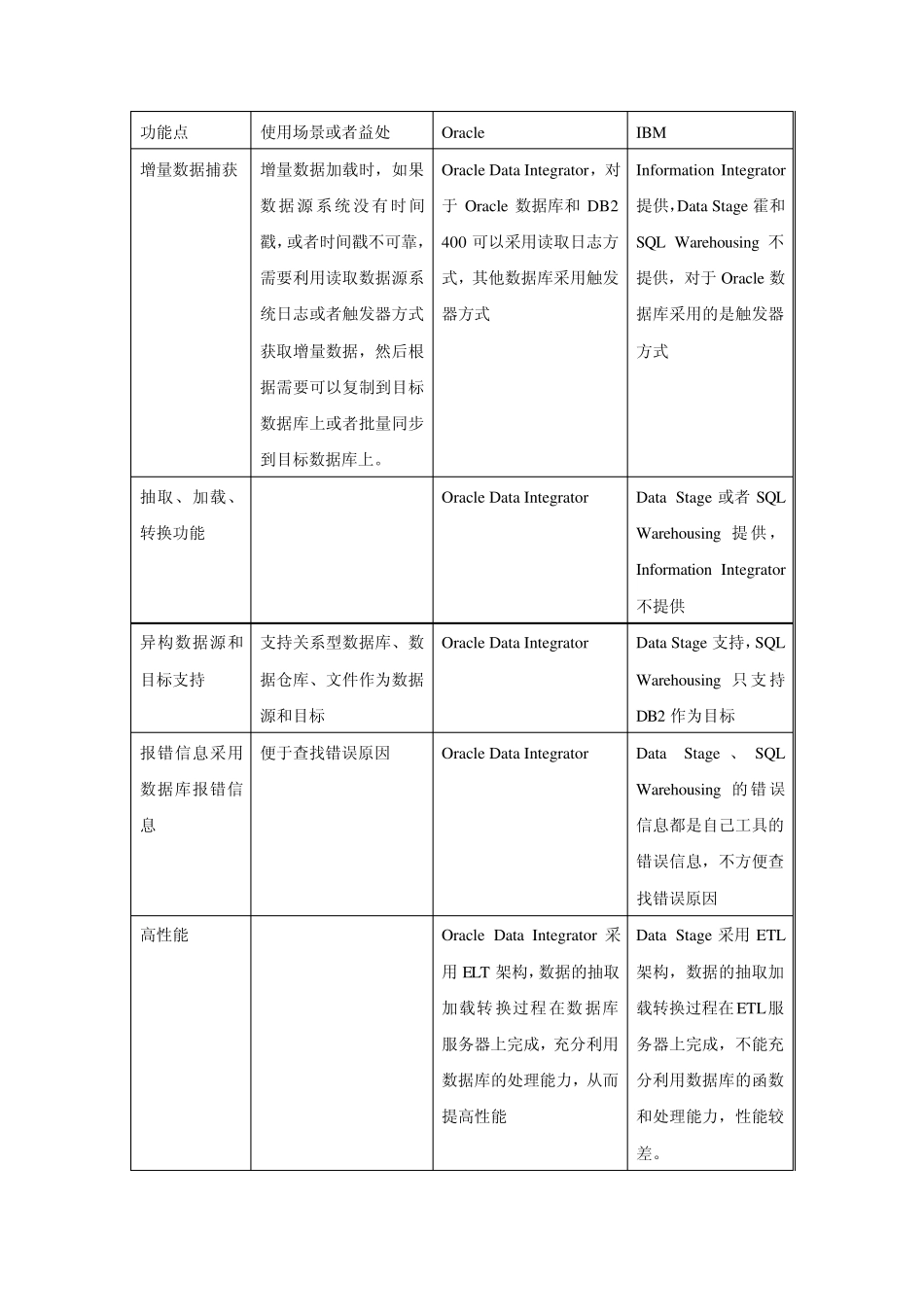 | 功能点 | 使用场景或者益处 | Oracle | IBM |
|---|---|---|---|
| 增量数据捕获 | 增量数据加载时，如果数据源系统没有时间戳，或者时间戳不可靠，需要利用读取数据源系统日志或者触发器方式获取增量数据，然后根据需要可以复制到目标数据库上或者批量同步到目标数据库上。 | Oracle Data Integrator，对于 Oracle 数据库和 DB2 400 可以采用读取日志方式，其他数据库采用触发器方式 | Information Integrator 提供，Data Stage 霍和 SQL Warehousing 不提供，对于 Oracle 数据库采用的是触发器方式 |
| 抽取、加载、转换功能 | | Oracle Data Integrator | Data Stage 或者 SQL Warehousing 提供，Information Integrator 不提供 |
| 异构数据源和目标支持 | 支持关系型数据库、数据仓库、文件作为数据源和目标 | Oracle Data Integrator | Data Stage 支持，SQL Warehousing 只支持 DB2 作为目标 |
| 报错信息采用数据库报错信息 | 便于查找错误原因 | Oracle Data Integrator | Data Stage 、 SQL Warehousing 的错误信息都是自己工具的错误信息，不方便查找错误原因 |
| 高性能 | | Oracle Data Integrator 采用 ELT 架构，数据的抽取加载转换过程在数据库服务器上完成，充分利用数据库的处理能力，从而提高性能 | Data Stage 采用 ETL 架构，数据的抽取加载转换过程在ETL服务器上完成，不能充分利用数据库的函数和处理能力，性能较差。 |